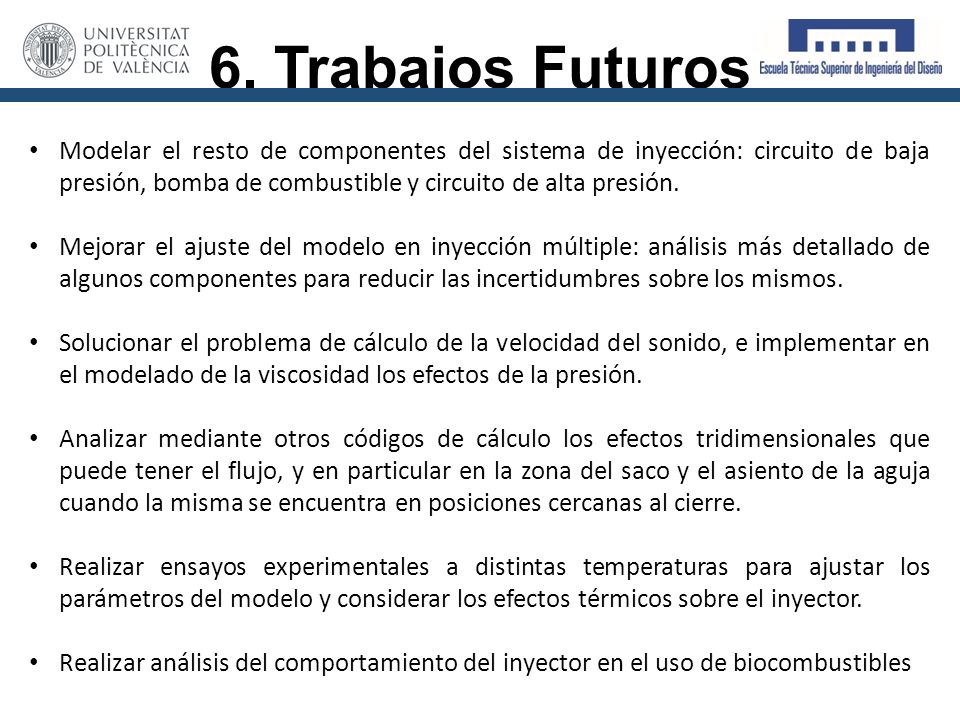 UNIVERSITAT POLITÈCNICA DE VALÈNCIA

6. Trabajos Futuros

Escuela Técnica Superior de Ingeniería del Diseño

• Modelar el resto de componentes del sistema de inyección: circuito de baja presión, bomba de combustible y circuito de alta presión.

• Mejorar el ajuste del modelo en inyección múltiple: análisis más detallado de algunos componentes para reducir las incertidumbres sobre los mismos.

• Solucionar el problema de cálculo de la velocidad del sonido, e implementar en el modelado de la viscosidad los efectos de la presión.

• Analizar mediante otros códigos de cálculo los efectos tridimensionales que puede tener el flujo, y en particular en la zona del saco y el asiento de la aguja cuando la misma se encuentra en posiciones cercanas al cierre.

• Realizar ensayos experimentales a distintas temperaturas para ajustar los parámetros del modelo y considerar los efectos térmicos sobre el inyector.

• Realizar análisis del comportamiento del inyector en el uso de biocombustibles